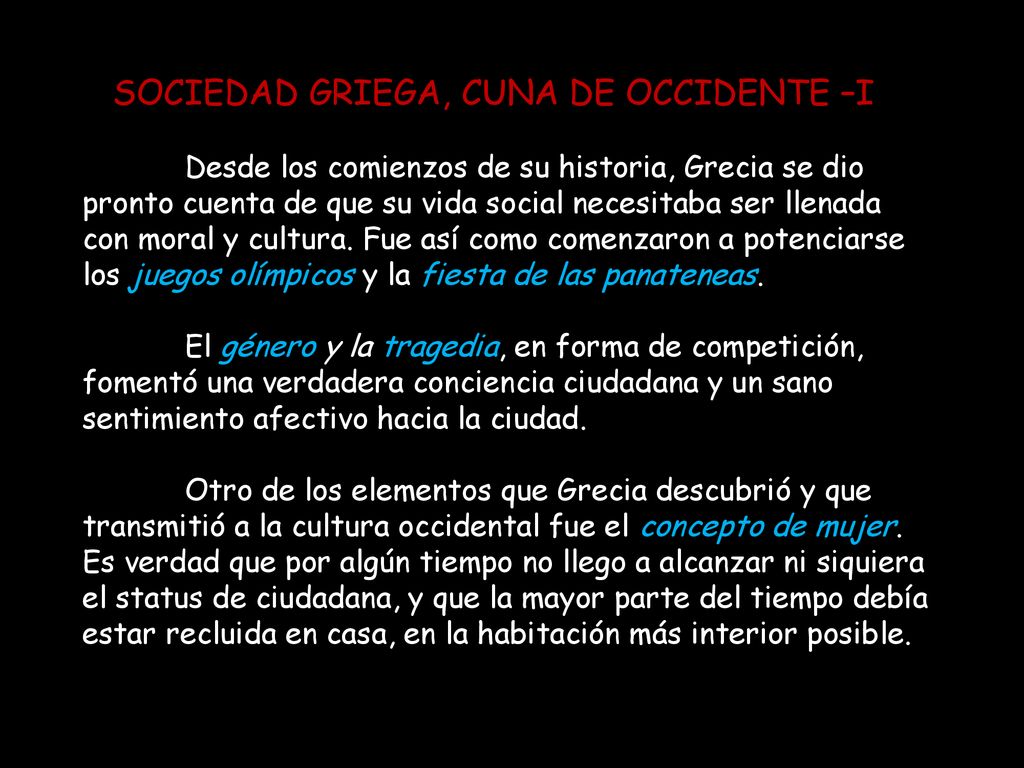 SOCIEDAD GRIEGA, CUNA DE OCCIDENTE –I

Desde los comienzos de su historia, Grecia se dio pronto cuenta de que su vida social necesitaba ser llenada con moral y cultura. Fue así como comenzaron a potenciarse los juegos olímpicos y la fiesta de las panateneas.

El género y la tragedia, en forma de competición, fomentó una verdadera conciencia ciudadana y un sano sentimiento afectivo hacia la ciudad.

Otro de los elementos que Grecia descubrió y que transmitió a la cultura occidental fue el concepto de mujer. Es verdad que por algún tiempo no llego a alcanzar ni siquiera el status de ciudadana, y que la mayor parte del tiempo debía estar recluida en casa, en la habitación más interior posible.